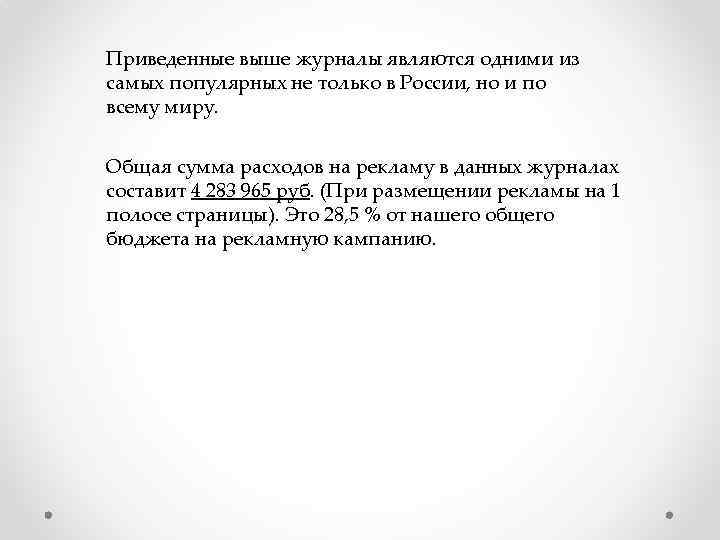 Приведенные выше журналы являются одними из самых популярных не только в России, но и по всему миру.

Общая сумма расходов на рекламу в данных журналах составит 4 283 965 руб. (При размещении рекламы на 1 полосе страницы). Это 28,5 % от нашего общего бюджета на рекламную кампанию.